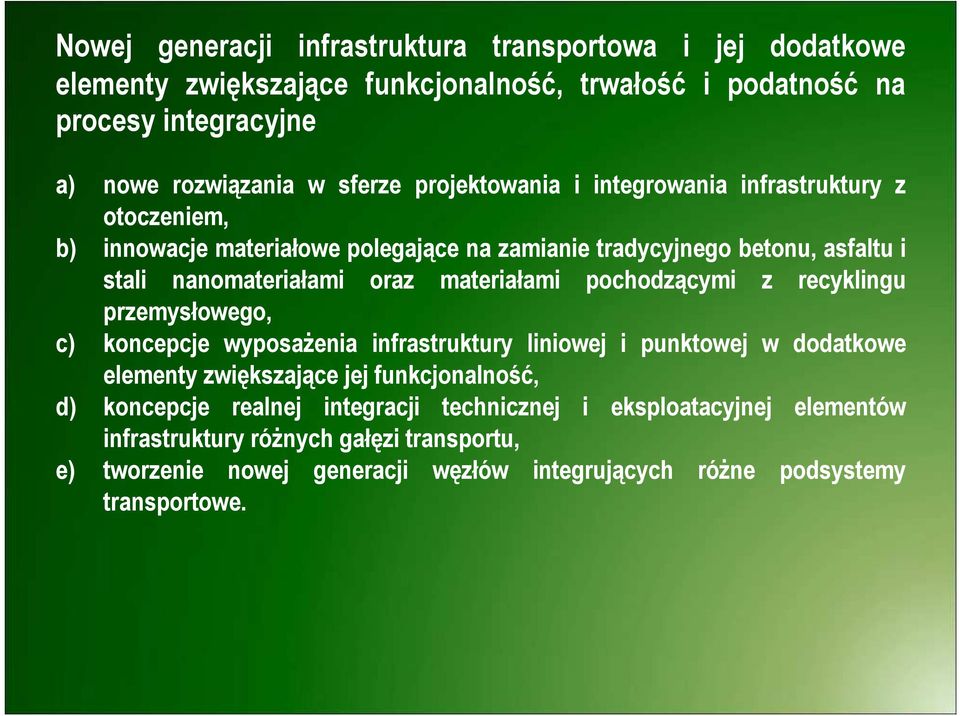 Nowej generacji infrastruktura transportowa i jej dodatkowe elementy zwiększające funkcjonalność, trwałość i podatność na procesy integracyjne

a) nowe rozwiązania w sferze projektowania i integrowania infrastruktury z otoczeniem,
b) innowacje materiałowe polegające na zamianie tradycyjnego betonu, asfaltu i stali nanomateriałami oraz materiałami pochodzącymi z recyklingu przemysłowego,
c) koncepcje wyposażenia infrastruktury liniowej i punktowej w dodatkowe elementy zwiększające jej funkcjonalność,
d) koncepcje realnej integracji technicznej i eksploatacyjnej elementów infrastruktury różnych gałęzi transportu,
e) tworzenie nowej generacji węzłów integrujących różne podsystemy transportowe.